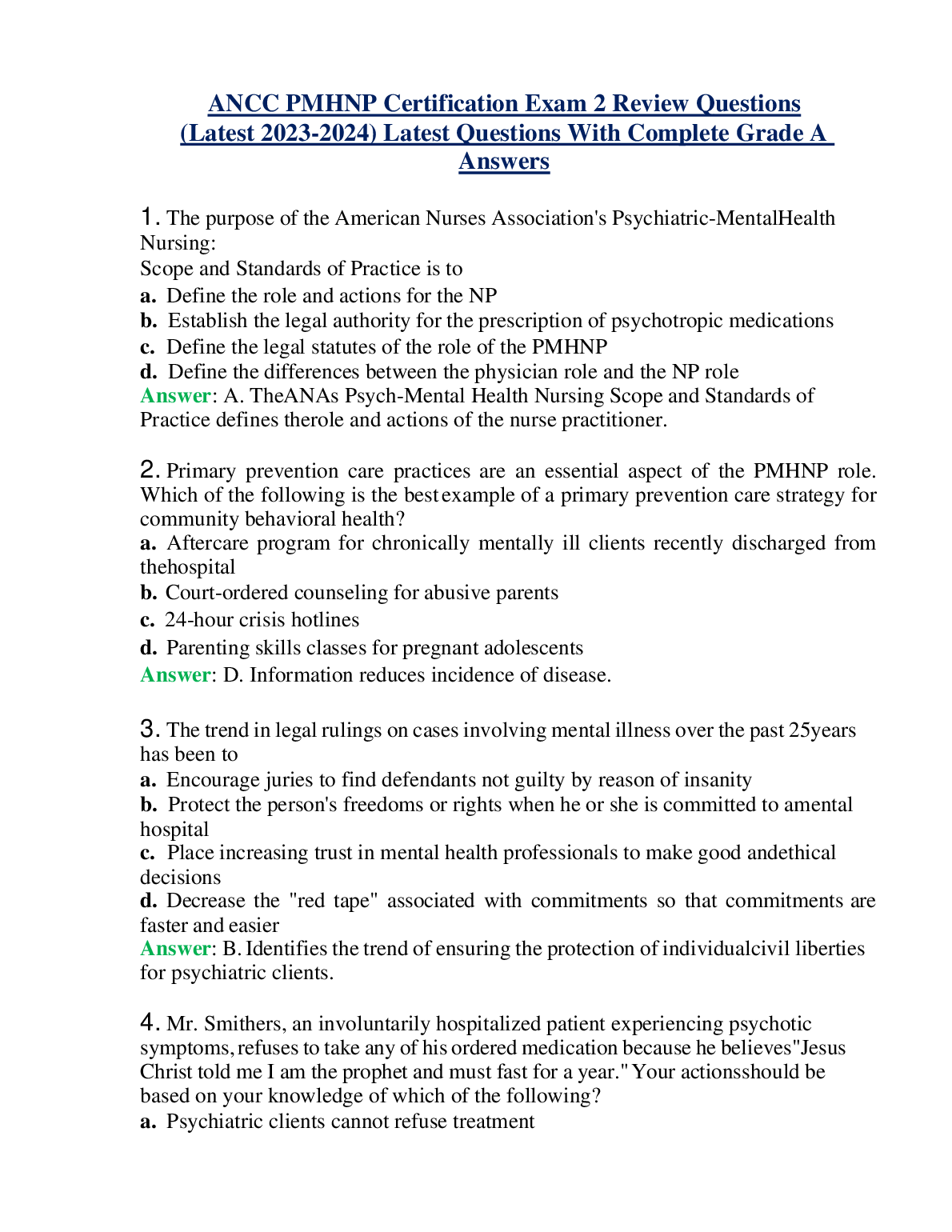 ANCC PMHNP Certification Exam 2 Review Questions (Latest 2023-2024) Latest Questions With Complete Grade A Answers

1. The purpose of the American Nurses Association's Psychiatric-MentalHealth Nursing:
Scope and Standards of Practice is to
a. Define the role and actions for the NP
b. Establish the legal authority for the prescription of psychotropic medications
c. Define the legal statutes of the role of the PMHNP
d. Define the differences between the physician role and the NP role
Answer: A. TheANAs Psych-Mental Health Nursing Scope and Standards of Practice defines therole and actions of the nurse practitioner.

2. Primary prevention care practices are an essential aspect of the PMHNP role. Which of the following is the best example of a primary prevention care strategy for community behavioral health?
a. Aftercare program for chronically mentally ill clients recently discharged from thehospital
b. Court-ordered counseling for abusive parents
c. 24-hour crisis hotlines
d. Parenting skills classes for pregnant adolescents
Answer: D. Information reduces incidence of disease.

3. The trend in legal rulings on cases involving mental illness over the past 25years has been to
a. Encourage juries to find defendants not guilty by reason of insanity
b. Protect the person's freedoms or rights when he or she is committed to amental hospital
c. Place increasing trust in mental health professionals to make good andethical decisions
d. Decrease the "red tape" associated with commitments so that commitments are faster and easier
Answer: B. Identifies the trend of ensuring the protection of individualcivil liberties for psychiatric clients.

4. Mr. Smithers, an involuntarily hospitalized patient experiencing psychotic symptoms, refuses to take any of his ordered medication because he believes"Jesus Christ told me I am the prophet and must fast for a year." Your actionsshould be based on your knowledge of which of the following?
a. Psychiatric clients cannot refuse treatment